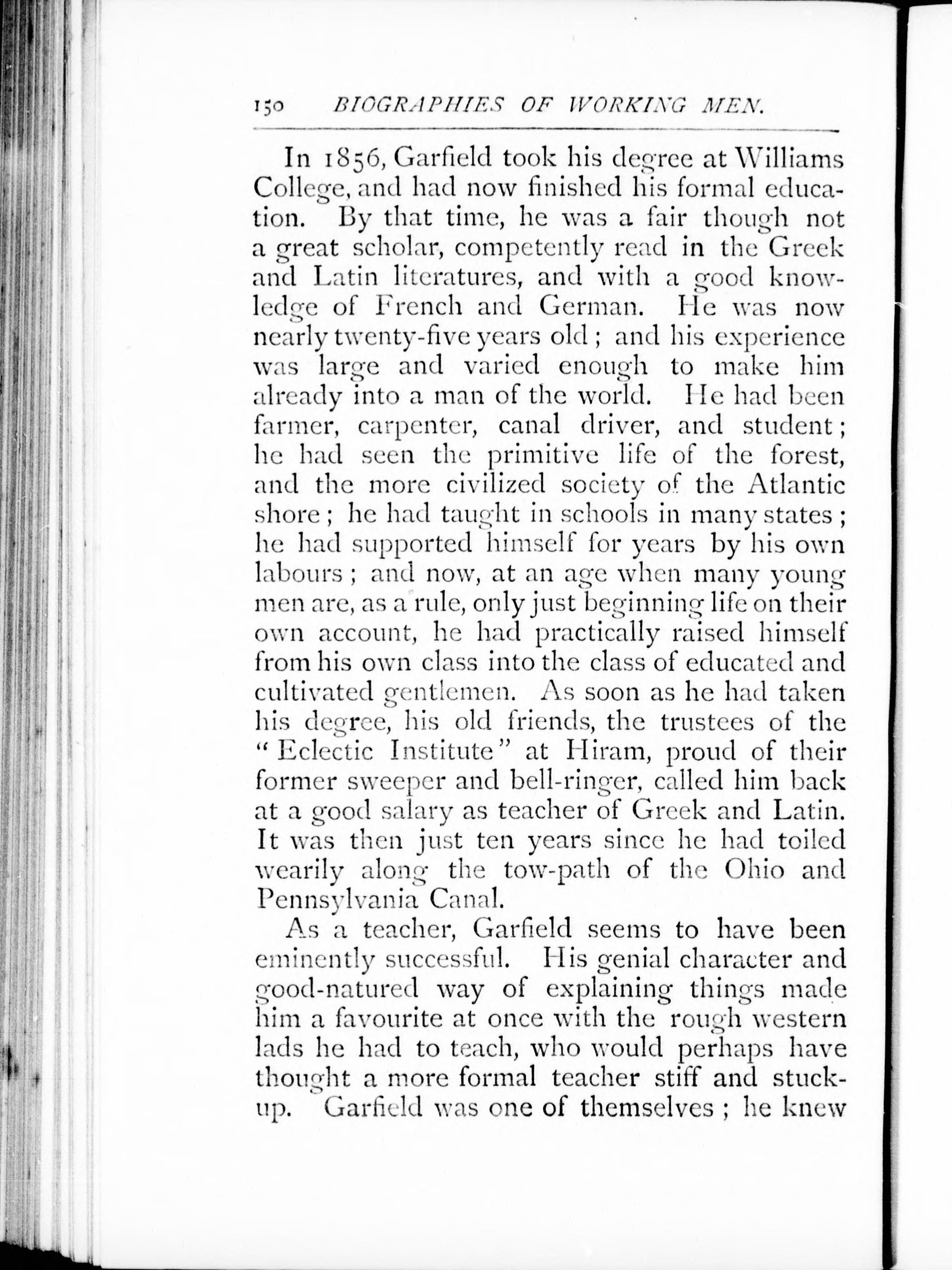 150 BIOGRAPHIES OF WORKING MEN.

In 1856, Garfield took his degree at Williams College, and had now finished his formal education. By that time, he was a fair though not a great scholar, competently read in the Greek and Latin literatures, and with a good knowledge of French and German. He was now nearly twenty-five years old; and his experience was large and varied enough to make him already into a man of the world. He had been farmer, carpenter, canal driver, and student; he had seen the primitive life of the forest, and the more civilized society of the Atlantic shore; he had taught in schools in many states; he had supported himself for years by his own labours; and now, at an age when many young men are, as a rule, only just beginning life on their own account, he had practically raised himself from his own class into the class of educated and cultivated gentlemen. As soon as he had taken his degree, his old friends, the trustees of the "Eclectic Institute" at Hiram, proud of their former sweeper and bell-ringer, called him back at a good salary as teacher of Greek and Latin. It was then just ten years since he had toiled wearily along the tow-path of the Ohio and Pennsylvania Canal.

As a teacher, Garfield seems to have been eminently successful. His genial character and good-natured way of explaining things made him a favourite at once with the rough western lads he had to teach, who would perhaps have thought a more formal teacher stiff and stuck-up. Garfield was one of themselves; he knew